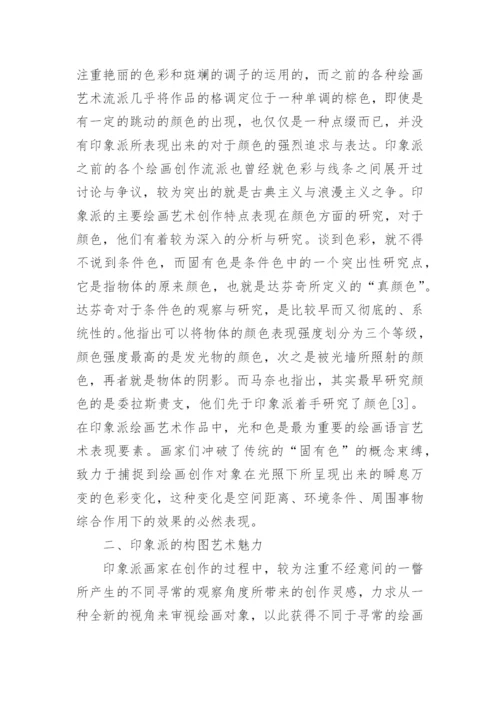 注重艳丽的色彩和斑斓的调子的运用的，而之前的各种绘画艺术流派几乎将作品的格调定位于一种单调的棕色，即使是有一定的跳动的颜色的出现，也仅仅是一种点缀而已，并没有印象派所表现出来的对于颜色的强烈追求与表达。印象派之前的各个绘画创作流派也曾经就色彩与线条之间展开过讨论与争议，较为突出的就是古典主义与浪漫主义之争。印象派的主要绘画艺术创作特点表现在颜色方面的研究，对于颜色，他们有着较为深入的分析与研究。谈到色彩，就不得不说到条件色，而固有色是条件色中的一个突出性研究点，它是指物体的原来颜色，也就是达芬奇所定义的“真颜色”。达芬奇对于条件色的观察与研究，是比较早而又彻底的、系统性的。他指出可以将物体的颜色表现强度划分为三个等级，颜色强度最高的是发光物的颜色，次之是被光墙所照射的颜色，再者就是物体的阴影。而马奈也指出，其实最早研究颜色的是委拉斯贵支，他们先于印象派着手研究了颜色[3]。在印象派绘画艺术作品中，光和色是最为重要的绘画语言艺术表现要素。画家们冲破了传统的“固有色”的概念束缚，致力于捕捉到绘画创作对象在光照下所呈现出来的瞬息万变的色彩变化，这种变化是空间距离、环境条件、周围事物综合作用下的效果的必然表现。

二、印象派的构图艺术魅力

印象派画家在创作的过程中，较为注重不经意间的一瞥所产生的不同寻常的观察角度所带来的创作灵感，力求从一种全新的视角来审视绘画对象，以此获得不同于寻常的绘画